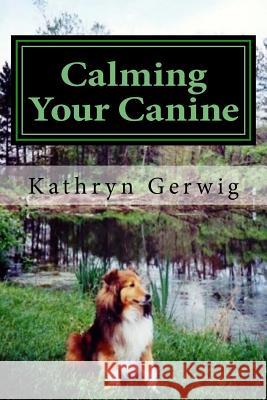 Calming Your Canine

Kathryn Gerwig

Kraina Książek